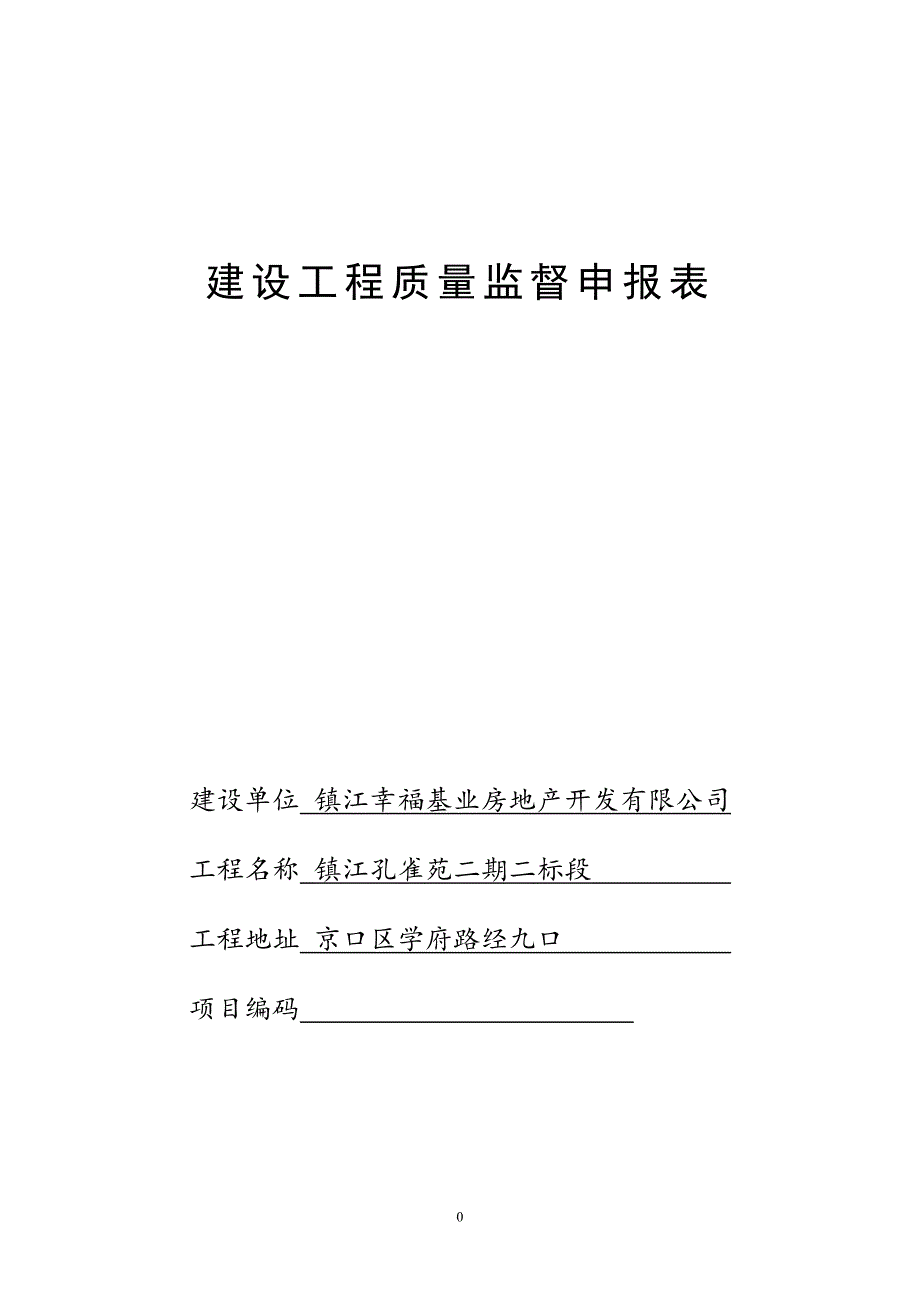 建设工程质量监督申报表

建设单位 镇江幸福基业房地产开发有限公司

工程名称 镇江孔雀苑二期二标段

工程地址 京口区学府路经九口

项目编码

0